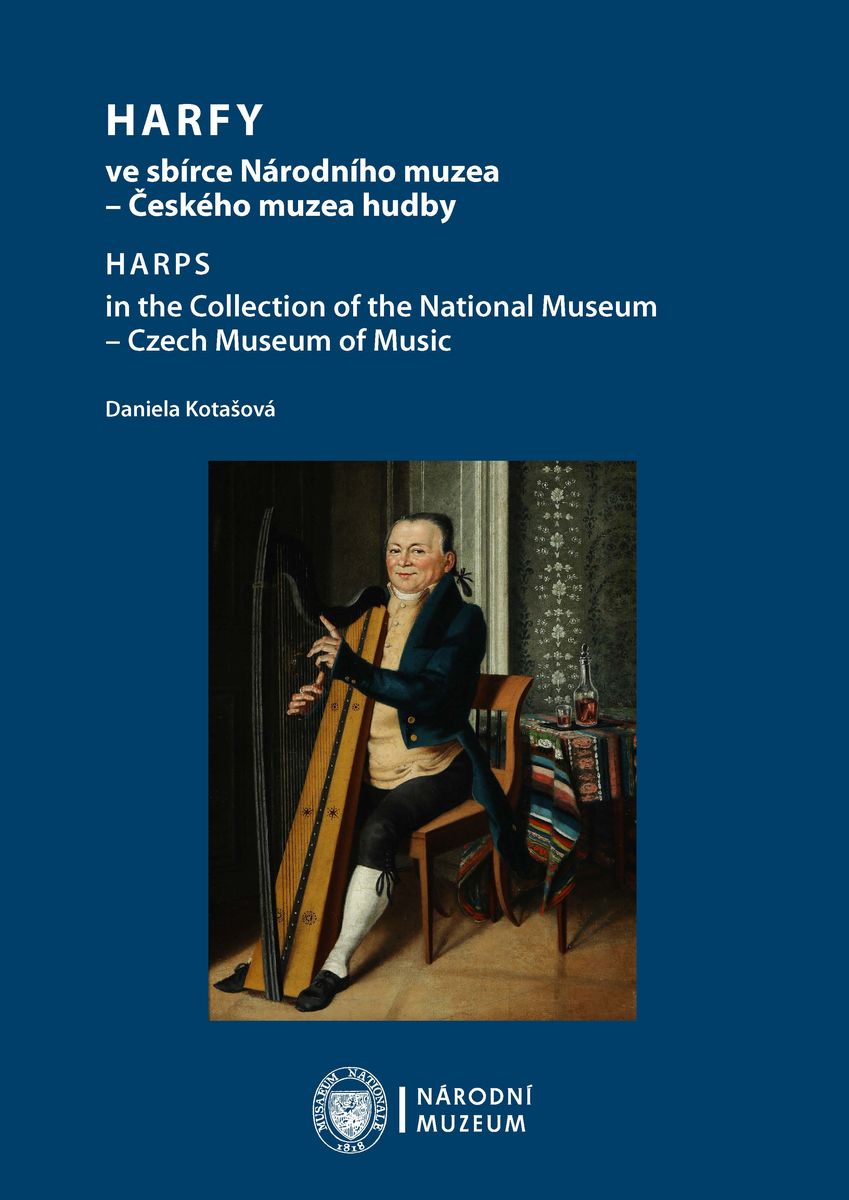 HARFY

ve sbírce Národního muzea – Českého muzea hudby

HARPS

in the Collection of the National Museum – Czech Museum of Music

Daniela Kotašová

MUSAEUM NATIONALE 1818

NÁRODNÍ MUZEUM